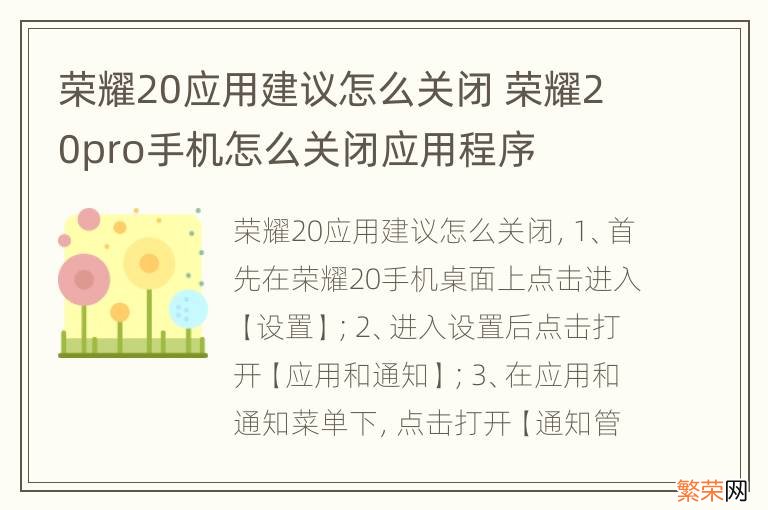 荣耀20应用建议怎么关闭 荣耀20pro手机怎么关闭应用程序

荣耀20应用建议怎么关闭, 1、首先在荣耀20手机桌面上点击进入【设置】; 2、进入设置后点击打开【应用和通知】; 3、在应用和通知菜单下, 点击打开【通知管

繁荣网